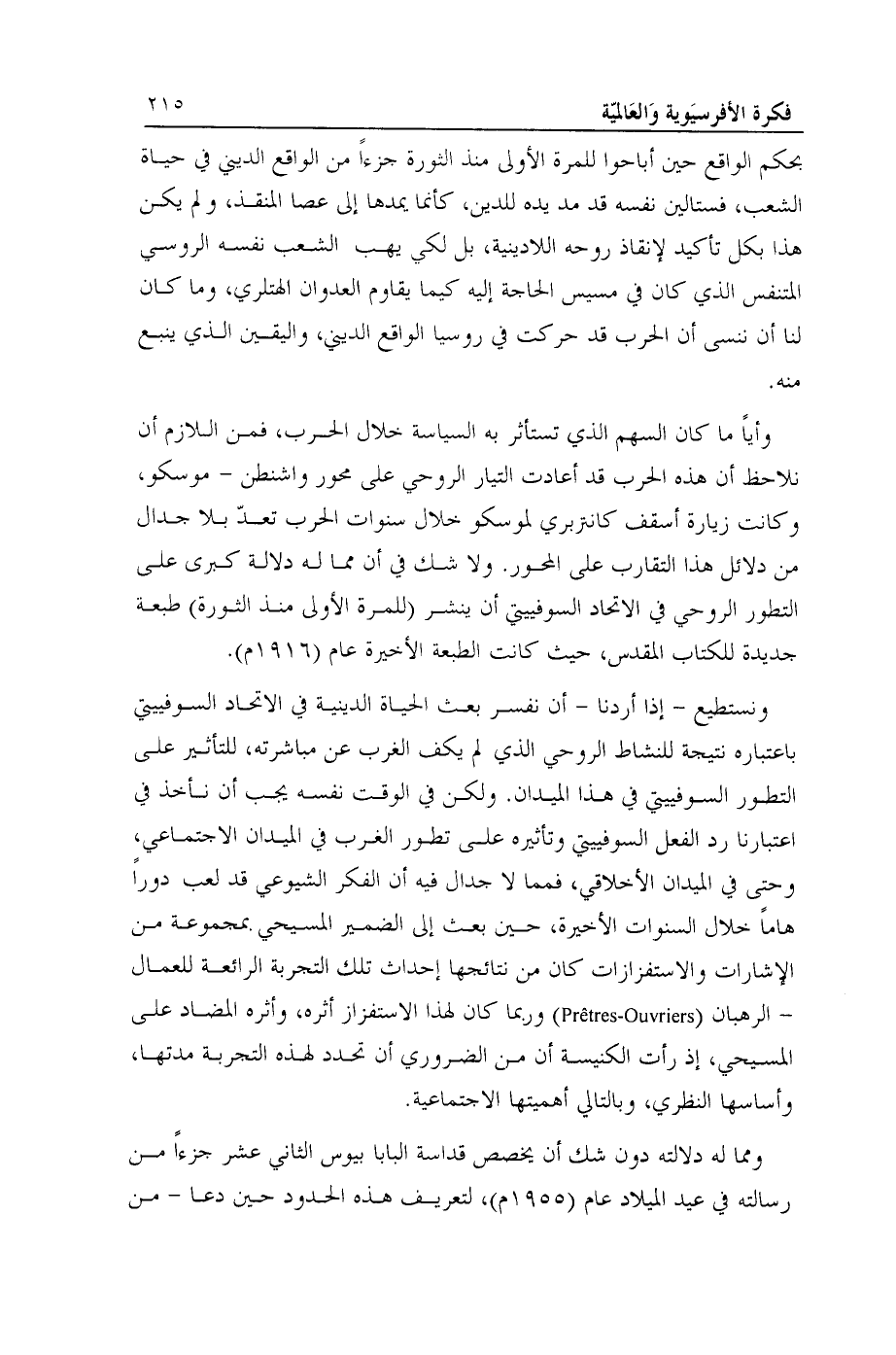 فكرة الأفرسيَوية وَالعَالميّة ٢١٥

بحكم الواقع حين أباحوا للمرة الأولى منذ الثورة جزءاً من الواقع الديني في حياة الشعب، فستالين نفسه قد مد يده للدين، كأنما يمدها إلى عصا المنقذ، ولم يكن هذا بكل تأكيد لإنقاذ روحه اللادينية، بل لكي يهب الشعب نفسه الروسي المتنفس الذي كان في مسيس الحاجة إليه كيما يقاوم العدوان الهتلري، وما كان لنا أن ننسى أن الحرب قد حركت في روسيا الواقع الديني، واليقين الذي ينبع منه.

وأياً ما كان السهم الذي تستأثر به السياسة خلال الحرب، فمن اللازم أن نلاحظ أن هذه الحرب قد أعادت التيار الروحي على محور واشنطن - موسكو، وكانت زيارة أسقف كانتربري لموسكو خلال سنوات الحرب تعدّ بلا جدال من دلائل هذا التقارب على المحور. ولا شك في أن مما له دلالة كبرى على التطور الروحي في الاتحاد السوفييتي أن ينشر (للمرة الأولى منذ الثورة) طبعة جديدة للكتاب المقدس، حيث كانت الطبعة الأخيرة عام (١٩١٦م).

ونستطيع - إذا أردنا - أن نفسر بعث الحياة الدينية في الاتحاد السوفييتي باعتباره نتيجة للنشاط الروحي الذي لم يكف الغرب عن مباشرته، للتأثير على التطور السوفييتي في هذا الميدان. ولكن في الوقت نفسه يجب أن نأخذ في اعتبارنا رد الفعل السوفييتي وتأثيره على تطور الغرب في الميدان الاجتماعي، وحتى في الميدان الأخلاقي، فمما لا جدال فيه أن الفكر الشيوعي قد لعب دوراً هاماً خلال السنوات الأخيرة، حين بعث إلى الضمير المسيحي بمجموعة من الإشارات والاستفزازات كان من نتائجها إحداث تلك التجربة الرائعة للعمال - الرهبان (Prêtres-Ouvriers) وربما كان لهذا الاستفزاز أثره، وأثره المضاد على المسيحي، إذ رأت الكنيسة أن من الضروري أن تحدد لهذه التجربة مدتها، وأساسها النظري، وبالتالي أهميتها الاجتماعية.

ومما له دلالته دون شك أن يخصص قداسة البابا بيوس الثاني عشر جزءاً من رسالته في عيد الميلاد عام (١٩٥٥م)، لتعريف هذه الحدود حين دعا - من